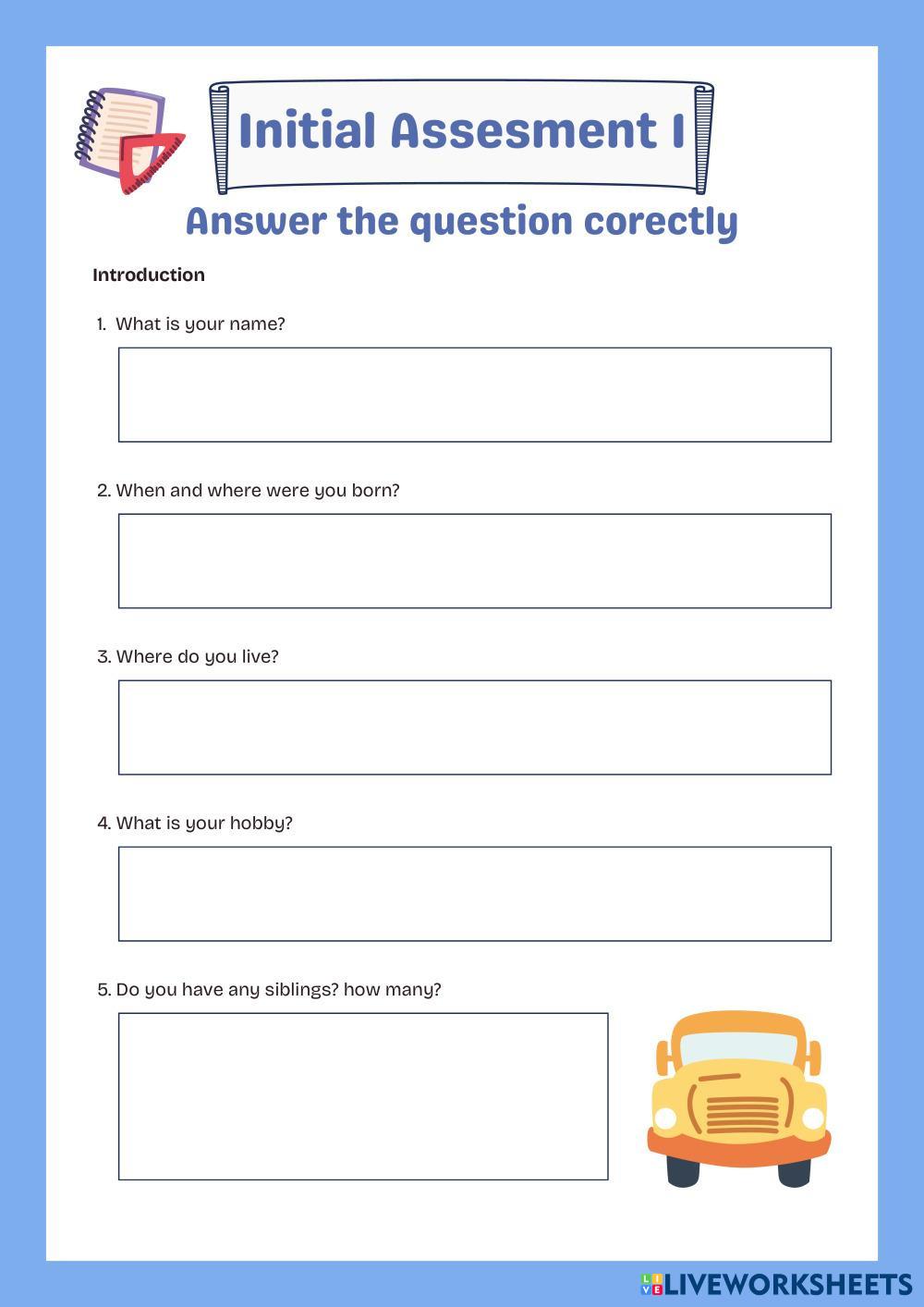 Initial Assesment I

Answer the question corectly

Introduction

1. What is your name?

2. When and where were you born?

3. Where do you live?

4. What is your hobby?

5. Do you have any siblings? how many?

LIVEWORKSHEETS